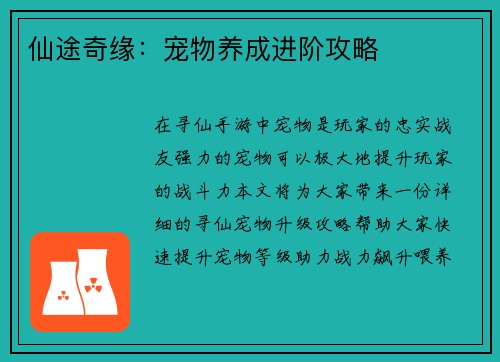 仙途奇缘：宠物养成进阶攻略

在寻仙手游中宠物是玩家的忠实战友强力的宠物可以极大地提升玩家的战斗力本文将为大家带来一份详细的寻仙宠物升级攻略帮助大家快速提升宠物等级助力战力飙升喂养